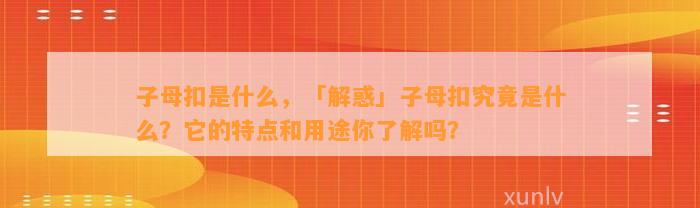 子母扣是什么，「解惑」子母扣究竟是什么？它的特点和用途你了解吗？

xunlv